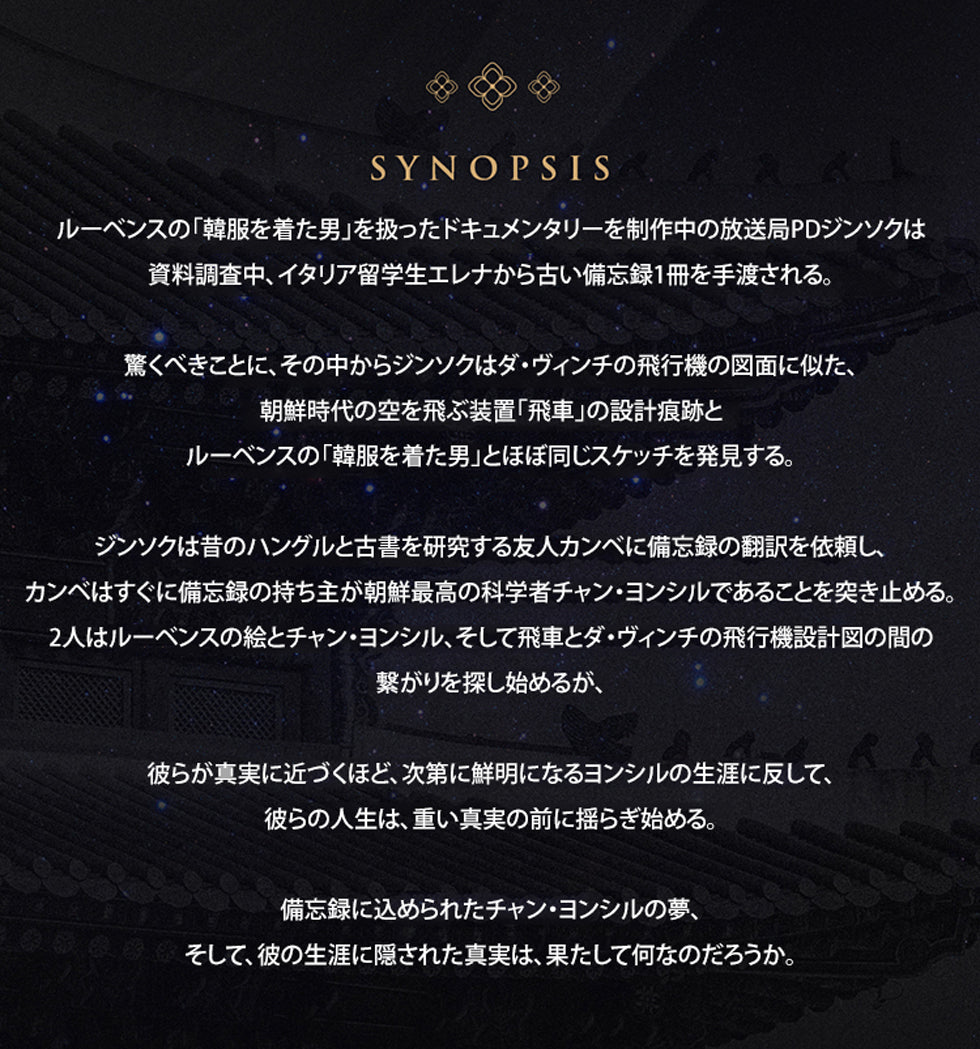 SYNOPSIS

ルーベンスの「韓服を着た男」を扱ったドキュメンタリーを制作中の放送局PDジンソクは資料調査中、イタリア留学生エレナから古い備忘録1冊を手渡される。

驚くべきことに、その中からジンソクはダ・ヴィンチの飛行機の図面に似た、朝鮮時代の空を飛ぶ装置「飛車」の設計痕跡とルーベンスの「韓服を着た男」とほぼ同じスケッチを発見する。

ジンソクは昔のハングルと古書を研究する友人カンベに備忘録の翻訳を依頼し、カンベはすぐに備忘録の持ち主が朝鮮最高の科学者チャン・ヨンシルであることを突き止める。2人はルーベンスの絵とチャン・ヨンシル、そして飛車とダ・ヴィンチの飛行機設計図の間の繋がりを探し始めるが、

彼らが真実に近づくほど、次第に鮮明になるヨンシルの生涯に反して、彼らの人生は、重い真実の前に揺らぎ始める。

備忘録に込められたチャン・ヨンシルの夢、そして、彼の生涯に隠された真実は、果たして何なのだろうか。